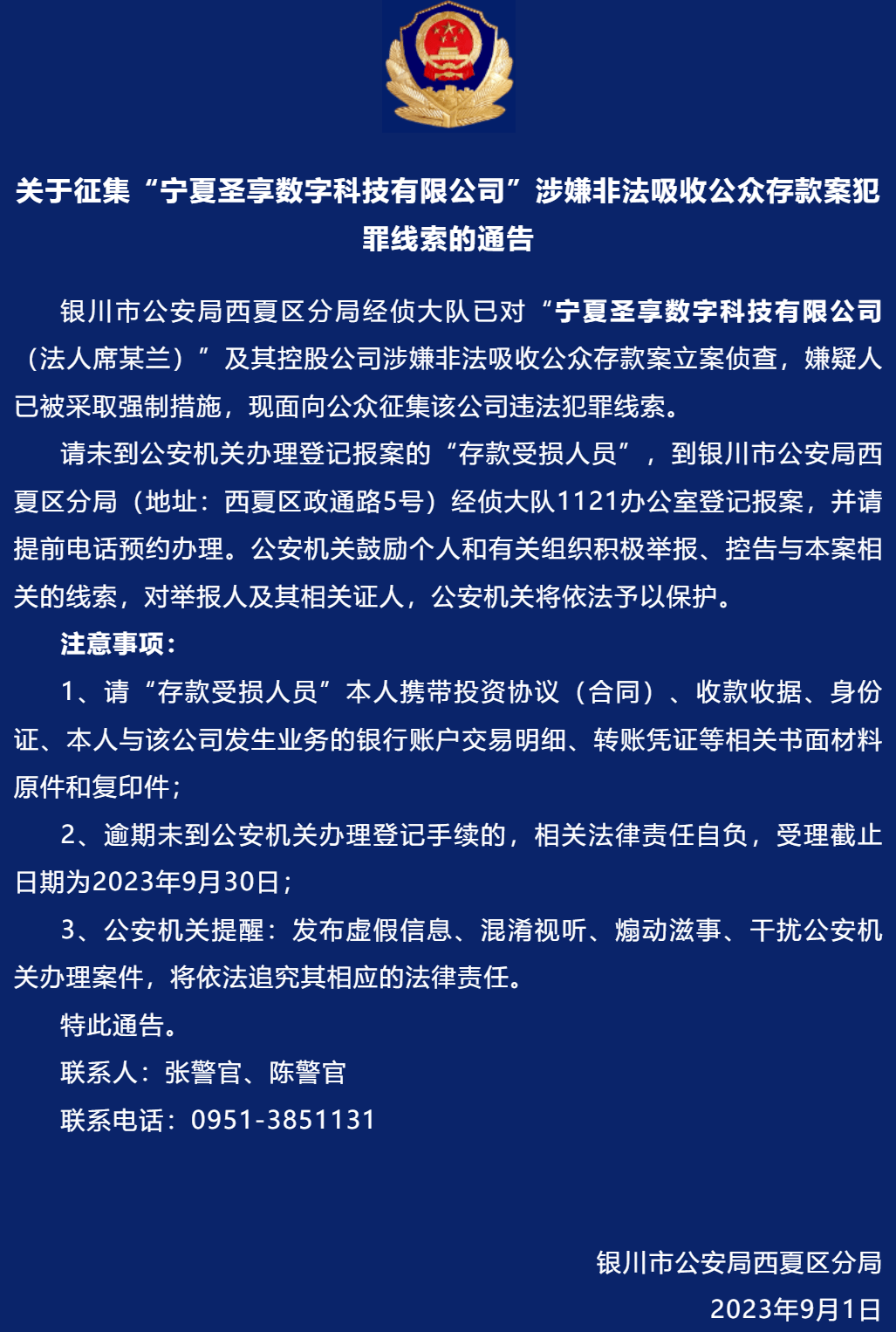 关于征集“宁夏圣享数字科技有限公司”涉嫌非法吸收公众存款案犯罪线索的通告

银川市公安局西夏区分局经侦大队已对“宁夏圣享数字科技有限公司（法人席某兰）”及其控股公司涉嫌非法吸收公众存款案立案侦查，嫌疑人已被采取强制措施，现面向公众征集该公司违法犯罪线索。

请未到公安机关办理登记报案的“存款受损人员”，到银川市公安局西夏区分局（地址：西夏区政通路5号）经侦大队1121办公室登记报案，并请提前电话预约办理。公安机关鼓励个人和有关组织积极举报、控告与本案相关的线索，对举报人及其相关证人，公安机关将依法予以保护。

注意事项：

1、请“存款受损人员”本人携带投资协议（合同）、收款收据、身份证、本人与该公司发生业务的银行账户交易明细、转账凭证等相关书面材料原件和复印件；

2、逾期未到公安机关办理登记手续的，相关法律责任自负，受理截止日期为2023年9月30日；

3、公安机关提醒：发布虚假信息、混淆视听、煽动滋事、干扰公安机关办理案件，将依法追究其相应的法律责任。

特此通告。

联系人：张警官、陈警官

联系电话：0951-3851131

银川市公安局西夏区分局

2023年9月1日